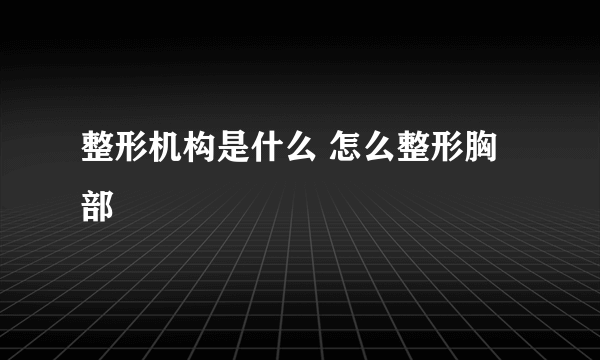 整形机构是什么 怎么整形胸部